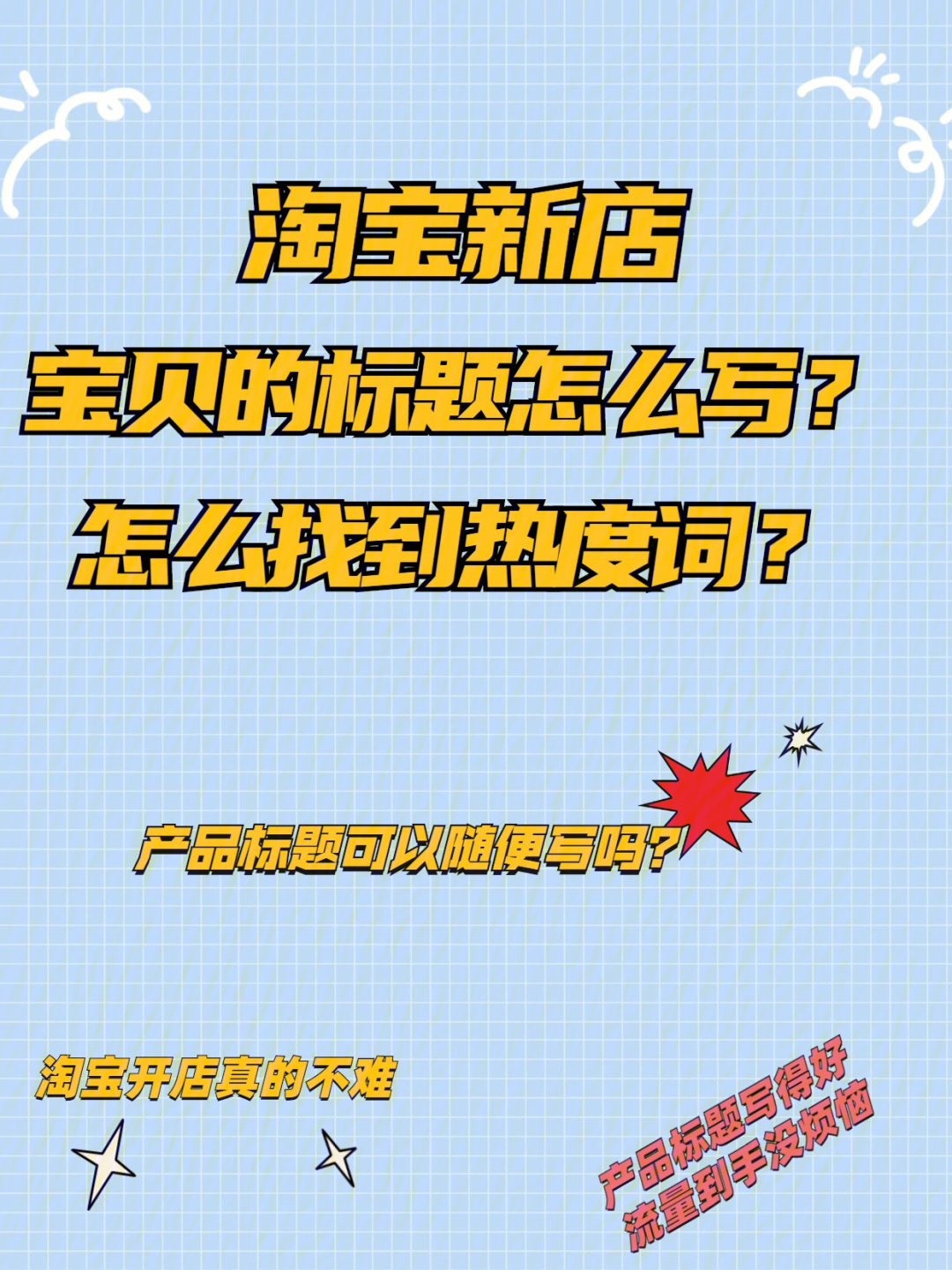 淘宝新店
宝贝的标题怎么写？
怎么找到热度词？

产品标题可以随便写吗？

淘宝开店真的不难

产品标题写得好
流量到手没烦恼